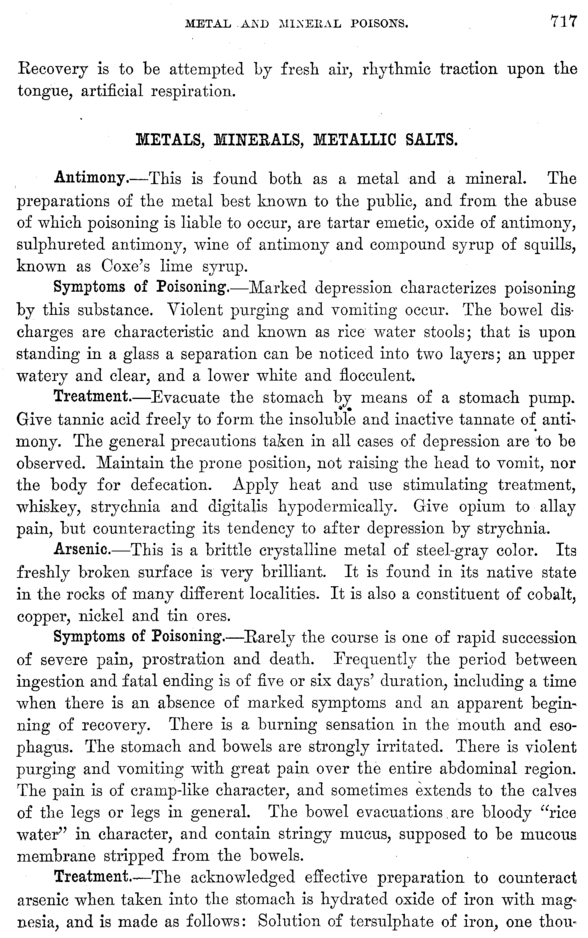 METAL AND MINERAL POISONS. 717

Recovery is to be attempted by fresh air, rhythmic traction upon the tongue, artificial respiration.

METALS, MINERALS, METALLIC SALTS.

Antimony.—This is found both as a metal and a mineral. The preparations of the metal best known to the public, and from the abuse of which poisoning is liable to occur, are tartar emetic, oxide of antimony, sulphureted antimony, wine of antimony and compound syrup of squills, known as Coxe's lime syrup.

Symptoms of Poisoning.—Marked depression characterizes poisoning by this substance. Violent purging and vomiting occur. The bowel discharges are characteristic and known as rice water stools; that is upon standing in a glass a separation can be noticed into two layers; an upper watery and clear, and a lower white and flocculent.

Treatment.—Evacuate the stomach by means of a stomach pump. Give tannic acid freely to form the insoluble and inactive tannate of antimony. The general precautions taken in all cases of depression are to be observed. Maintain the prone position, not raising the head to vomit, nor the body for defecation. Apply heat and use stimulating treatment, whiskey, strychnia and digitalis hypodermically. Give opium to allay pain, but counteracting its tendency to after depression by strychnia.

Arsenic.—This is a brittle crystalline metal of steel-gray color. Its freshly broken surface is very brilliant. It is found in its native state in the rocks of many different localities. It is also a constituent of cobalt, copper, nickel and tin ores.

Symptoms of Poisoning.—Rarely the course is one of rapid succession of severe pain, prostration and death. Frequently the period between ingestion and fatal ending is of five or six days' duration, including a time when there is an absence of marked symptoms and an apparent beginning of recovery. There is a burning sensation in the mouth and esophagus. The stomach and bowels are strongly irritated. There is violent purging and vomiting with great pain over the entire abdominal region. The pain is of cramp-like character, and sometimes extends to the calves of the legs or legs in general. The bowel evacuations are bloody "rice water" in character, and contain stringy mucus, supposed to be mucous membrane stripped from the bowels.

Treatment.—The acknowledged effective preparation to counteract arsenic when taken into the stomach is hydrated oxide of iron with magnesia, and is made as follows: Solution of tersulphate of iron, one thou-